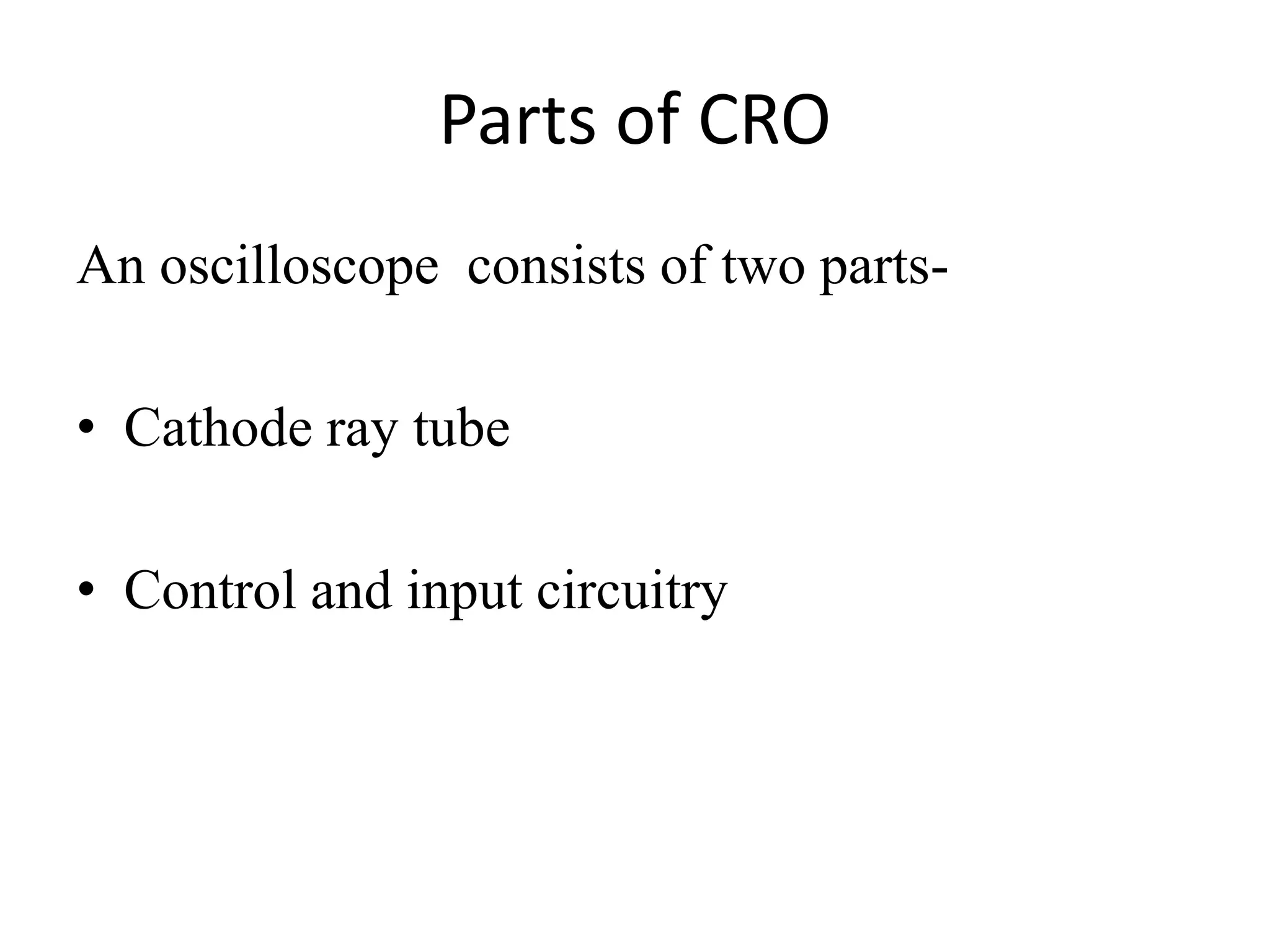 Parts of CRO

An oscilloscope consists of two parts-

• Cathode ray tube

• Control and input circuitry